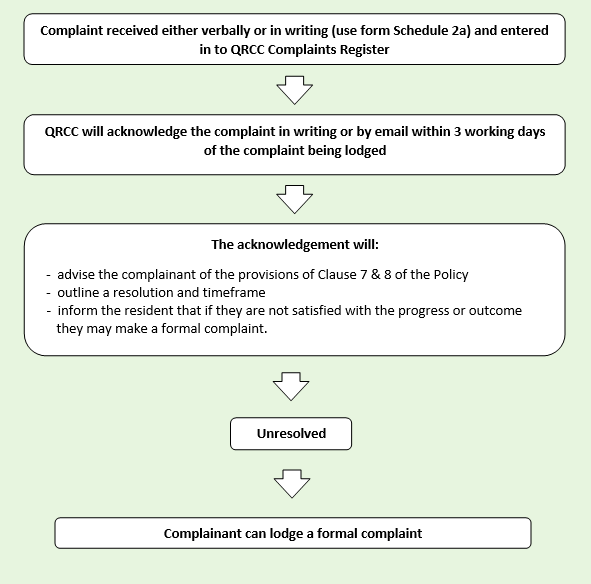 Complaint received either verbally or in writing (use form Schedule 2a) and entered in to QRCC Complaints Register

QRCC will acknowledge the complaint in writing or by email within 3 working days of the complaint being lodged

The acknowledgement will:

- advise the complainant of the provisions of Clause 7 & 8 of the Policy
- outline a resolution and timeframe
- inform the resident that if they are not satisfied with the progress or outcome they may make a formal complaint.

Unresolved

Complainant can lodge a formal complaint